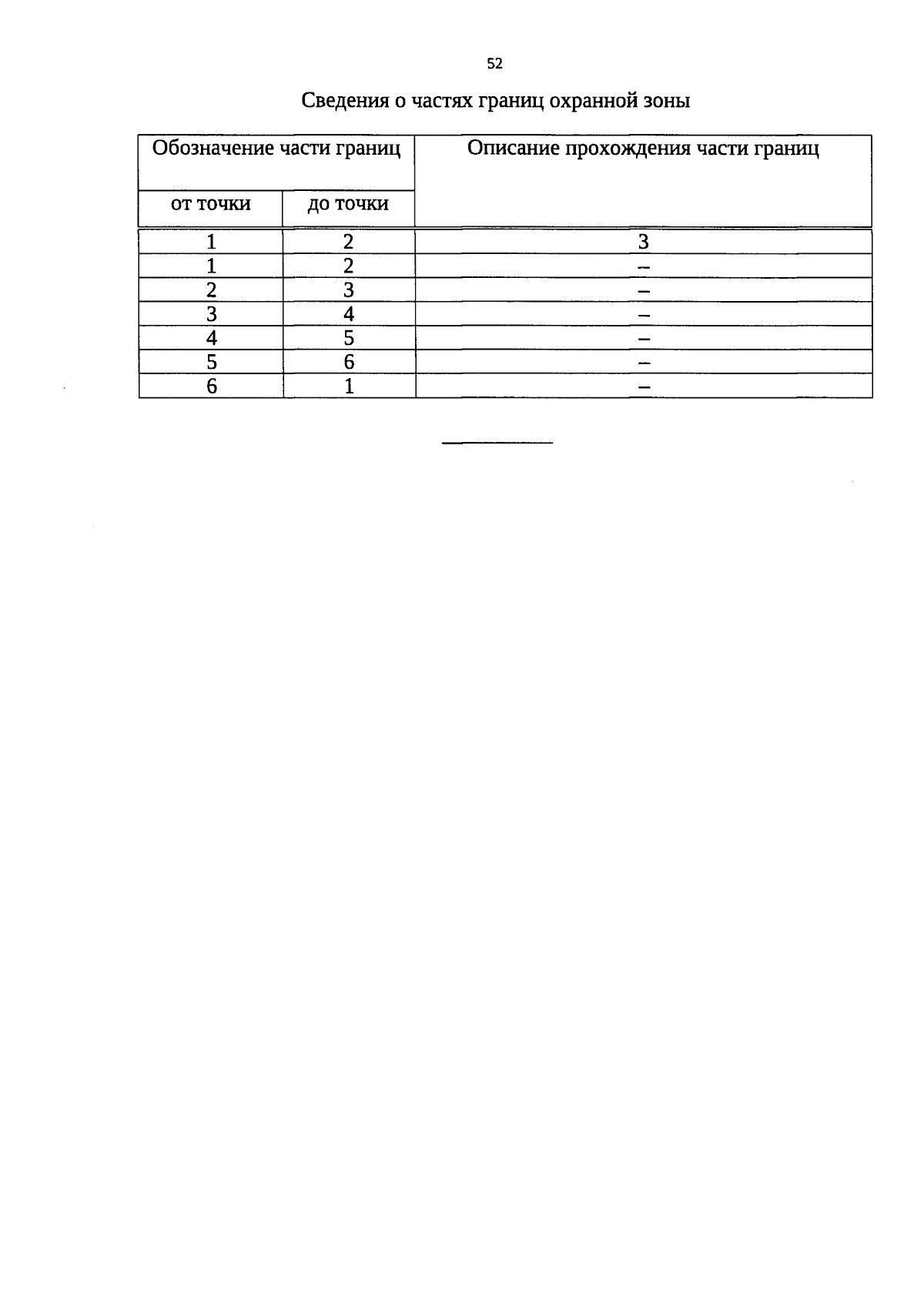 52

Сведения о частях границ охранной зоны

| Обозначение части границ | | Описание прохождения части границ |
|---|---|---|
| от точки | до точки | |
| 1 | 2 | 3 |
| 1 | 2 | – |
| 2 | 3 | – |
| 3 | 4 | – |
| 4 | 5 | – |
| 5 | 6 | – |
| 6 | 1 | – |